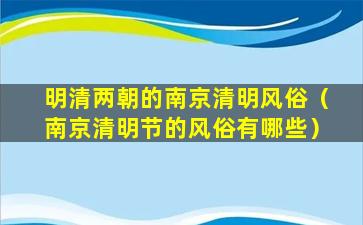 明清两朝的南京清明风俗（南京清明节的风俗有哪些）